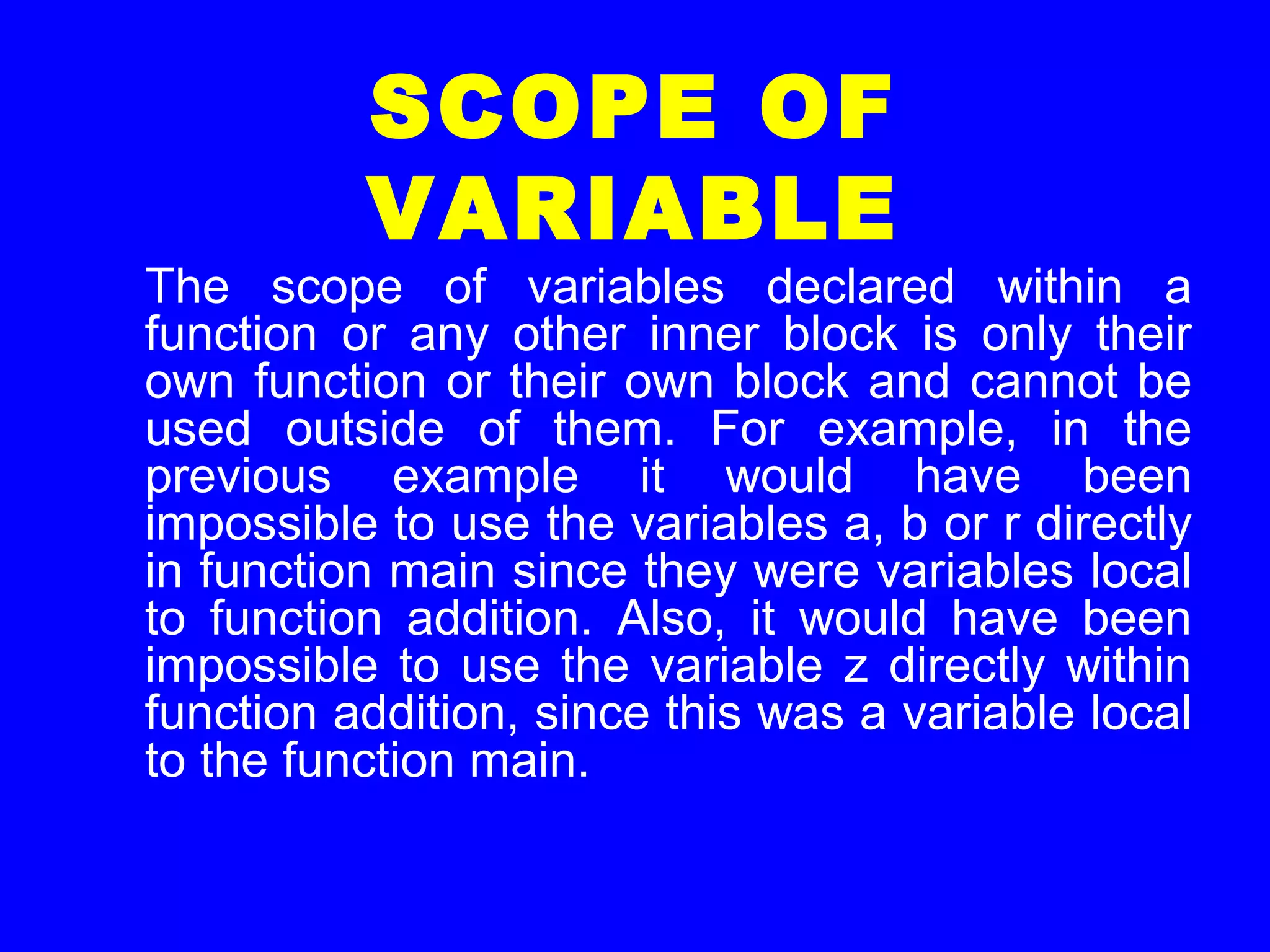 SCOPE OF VARIABLE

The scope of variables declared within a function or any other inner block is only their own function or their own block and cannot be used outside of them. For example, in the previous example it would have been impossible to use the variables a, b or r directly in function main since they were variables local to function addition. Also, it would have been impossible to use the variable z directly within function addition, since this was a variable local to the function main.